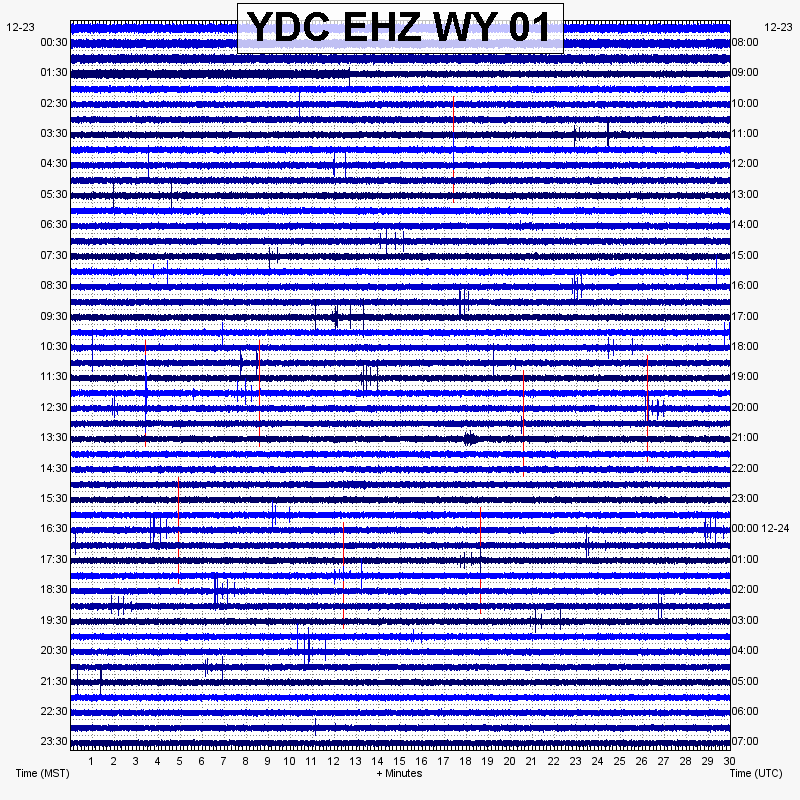 YDC EHZ WY 01

12-23
00:30
01:30
02:30
03:30
04:30
05:30
06:30
07:30
08:30
09:30
10:30
11:30
12:30
13:30
14:30
15:30
16:30
17:30
18:30
19:30
20:30
21:30
22:30
23:30

12-23
08:00
09:00
10:00
11:00
12:00
13:00
14:00
15:00
16:00
17:00
18:00
19:00
20:00
21:00
22:00
23:00
00:00 12-24
01:00
02:00
03:00
04:00
05:00
06:00
07:00

1 2 3 4 5 6 7 8 9 10 11 12 13 14 15 16 17 18 19 20 21 22 23 24 25 26 27 28 29 30

Time (MST)
+ Minutes
Time (UTC)